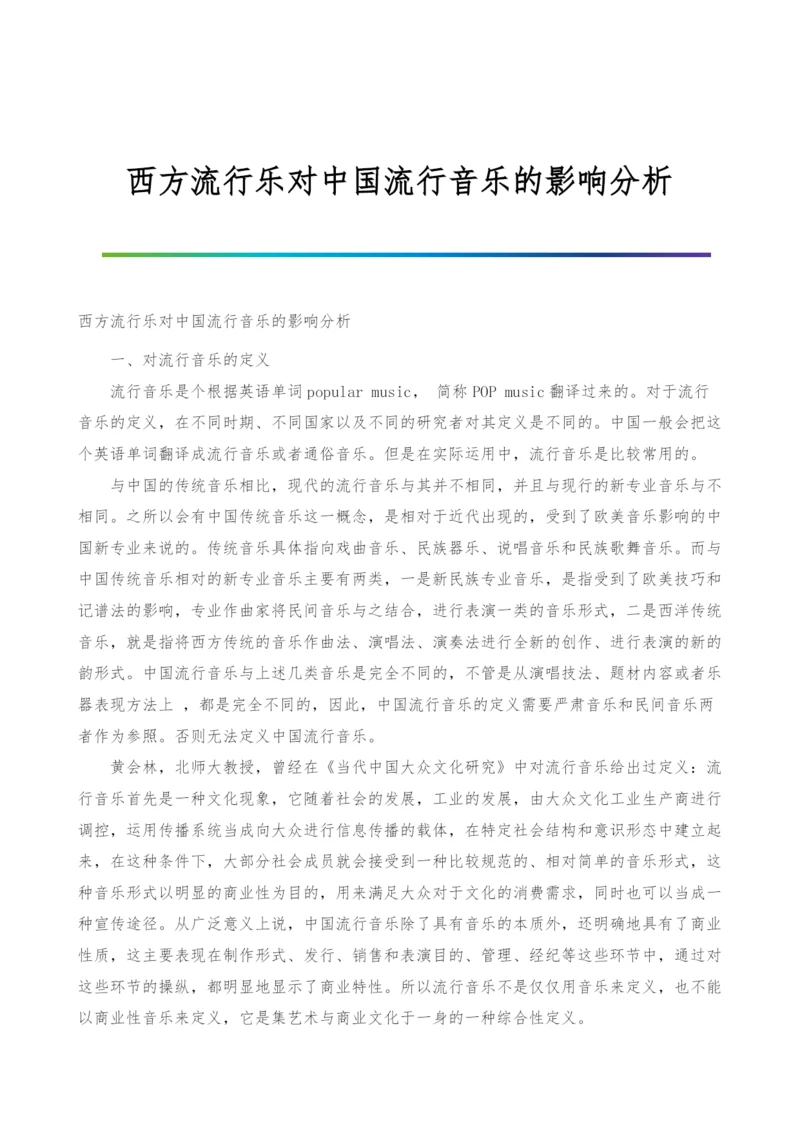 西方流行乐对中国流行音乐的影响分析

西方流行乐对中国流行音乐的影响分析

一、对流行音乐的定义

流行音乐是个根据英语单词popular music， 简称POP music翻译过来的。对于流行音乐的定义，在不同时期、不同国家以及不同的研究者对其定义是不同的。中国一般会把这个英语单词翻译成流行音乐或者通俗音乐。但是在实际运用中，流行音乐是比较常用的。

与中国的传统音乐相比，现代的流行音乐与其并不相同，并且与现行的新专业音乐与不相同。之所以会有中国传统音乐这一概念，是相对于近代出现的，受到了欧美音乐影响的中国新专业来说的。传统音乐具体指向戏曲音乐、民族器乐、说唱音乐和民族歌舞音乐。而与中国传统音乐相对的新专业音乐主要有两类，一是新民族专业音乐，是指受到了欧美技巧和记谱法的影响，专业作曲家将民间音乐与之结合，进行表演一类的音乐形式，二是西洋传统音乐，就是指将西方传统的音乐作曲法、演唱法、演奏法进行全新的创作、进行表演的新的韵形式。中国流行音乐与上述几类音乐是完全不同的，不管是从演唱技法、题材内容或者乐器表现方法上 ，都是完全不同的，因此，中国流行音乐的定义需要严肃音乐和民间音乐两者作为参照。否则无法定义中国流行音乐。

黄会林，北师大教授，曾经在《当代中国大众文化研究》中对流行音乐给出过定义：流行音乐首先是一种文化现象，它随着社会的发展，工业的发展，由大众文化工业生产商进行调控，运用传播系统当成向大众进行信息传播的载体，在特定社会结构和意识形态中建立起来，在这种条件下，大部分社会成员就会接受到一种比较规范的、相对简单的音乐形式，这种音乐形式以明显的商业性为目的，用来满足大众对于文化的消费需求，同时也可以当成一种宣传途径。从广泛意义上说，中国流行音乐除了具有音乐的本质外，还明确地具有了商业性质，这主要表现在制作形式、发行、销售和表演目的、管理、经纪等这些环节中，通过对这些环节的操纵，都明显地显示了商业特性。所以流行音乐不是仅仅用音乐来定义，也不能以商业性音乐来定义，它是集艺术与商业文化于一身的一种综合性定义。